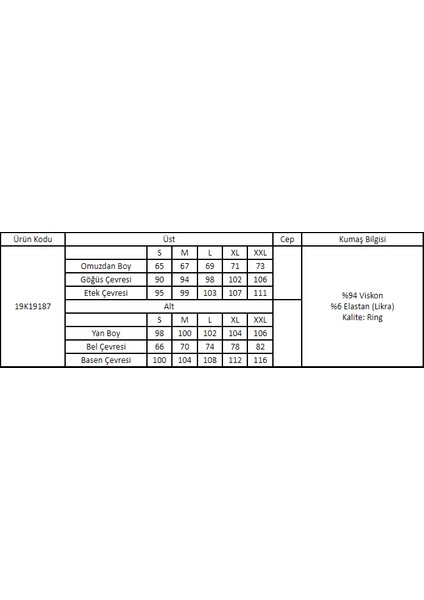 | Ürün Kodu | Üst | | | | | | Cep | Kumaş Bilgisi |
|---|---|---|---|---|---|---|---|---|
| 19K19187 | | S | M | L | XL | XXL | | %94 Viskon %6 Elastan (Likra) Kalite: Ring |
| | Omuzdan Boy | 65 | 67 | 69 | 71 | 73 | | |
| | Göğüs Çevresi | 90 | 94 | 98 | 102 | 106 | | |
| | Etek Çevresi | 95 | 99 | 103 | 107 | 111 | | |
| | Alt | | | | | | | |
| | | S | M | L | XL | XXL | | |
| | Yan Boy | 98 | 100 | 102 | 104 | 106 | | |
| | Bel Çevresi | 66 | 70 | 74 | 78 | 82 | | |
| | Basen Çevresi | 100 | 104 | 108 | 112 | 116 | | |